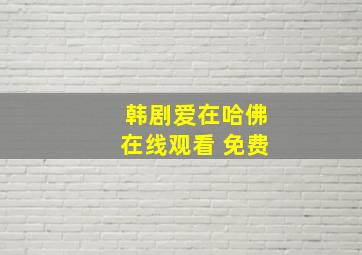 韩剧爱在哈佛
在线观看 免费